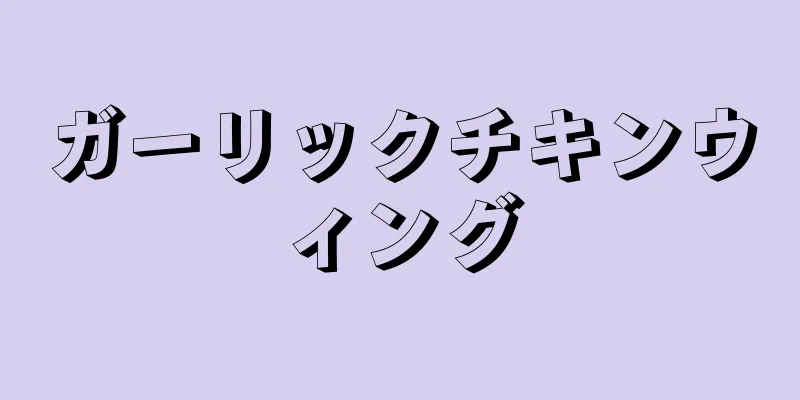 ガーリックチキンウィング